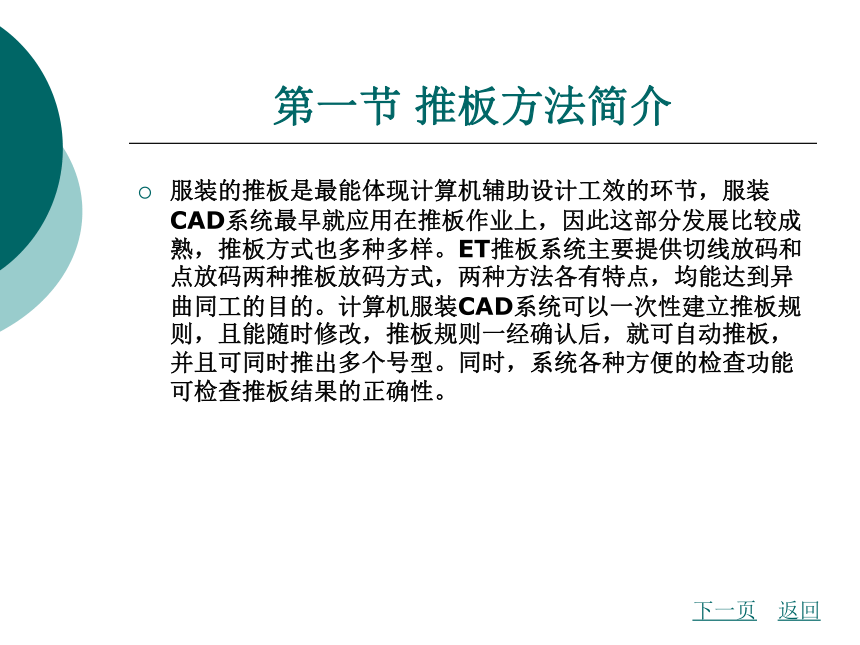 第一节 推板方法简介

服装的推板是最能体现计算机辅助设计工效的环节，服装CAD系统最早就应用在推板作业上，因此这部分发展比较成熟，推板方式也多种多样。ET推板系统主要提供切线放码和点放码两种推板放码方式，两种方法各有特点，均能达到异曲同工的目的。计算机服装CAD系统可以一次性建立推板规则，且能随时修改，推板规则一经确认后，就可自动推板，并且可同时推出多个号型。同时，系统各种方便的检查功能可检查推板结果的正确性。

下一页 返回